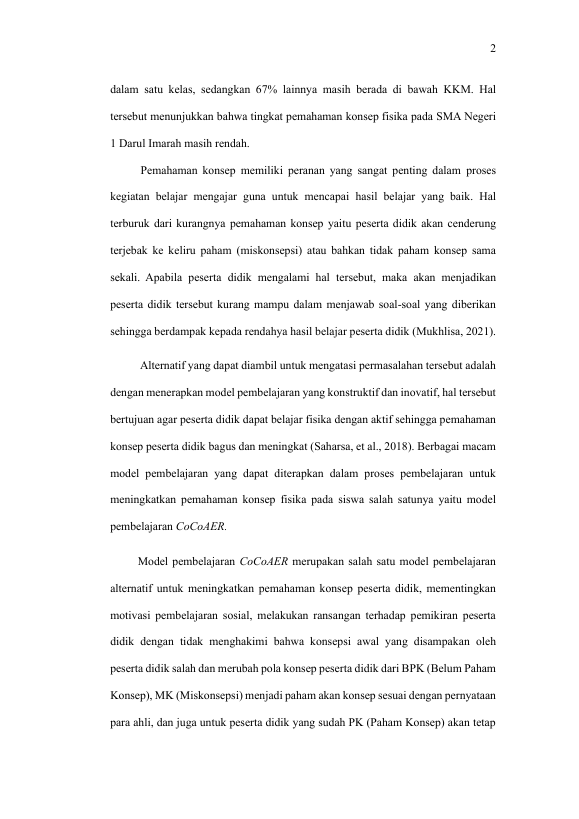 2

dalam satu kelas, sedangkan 67% lainnya masih berada di bawah KKM. Hal tersebut menunjukkan bahwa tingkat pemahaman konsep fisika pada SMA Negeri 1 Darul Imarah masih rendah.

Pemahaman konsep memiliki peranan yang sangat penting dalam proses kegiatan belajar mengajar guna untuk mencapai hasil belajar yang baik. Hal terburuk dari kurangnya pemahaman konsep yaitu peserta didik akan cenderung terjebak ke keliru paham (miskonsepsi) atau bahkan tidak paham konsep sama sekali. Apabila peserta didik mengalami hal tersebut, maka akan menjadikan peserta didik tersebut kurang mampu dalam menjawab soal-soal yang diberikan sehingga berdampak kepada rendahya hasil belajar peserta didik (Mukhlisa, 2021).

Alternatif yang dapat diambil untuk mengatasi permasalahan tersebut adalah dengan menerapkan model pembelajaran yang konstruktif dan inovatif, hal tersebut bertujuan agar peserta didik dapat belajar fisika dengan aktif sehingga pemahaman konsep peserta didik bagus dan meningkat (Saharsa, et al., 2018). Berbagai macam model pembelajaran yang dapat diterapkan dalam proses pembelajaran untuk meningkatkan pemahaman konsep fisika pada siswa salah satunya yaitu model pembelajaran CoCoAER.

Model pembelajaran CoCoAER merupakan salah satu model pembelajaran alternatif untuk meningkatkan pemahaman konsep peserta didik, mementingkan motivasi pembelajaran sosial, melakukan ransangan terhadap pemikiran peserta didik dengan tidak menghakimi bahwa konsepsi awal yang disampakan oleh peserta didik salah dan merubah pola konsep peserta didik dari BPK (Belum Paham Konsep), MK (Miskonsepsi) menjadi paham akan konsep sesuai dengan pernyataan para ahli, dan juga untuk peserta didik yang sudah PK (Paham Konsep) akan tetap